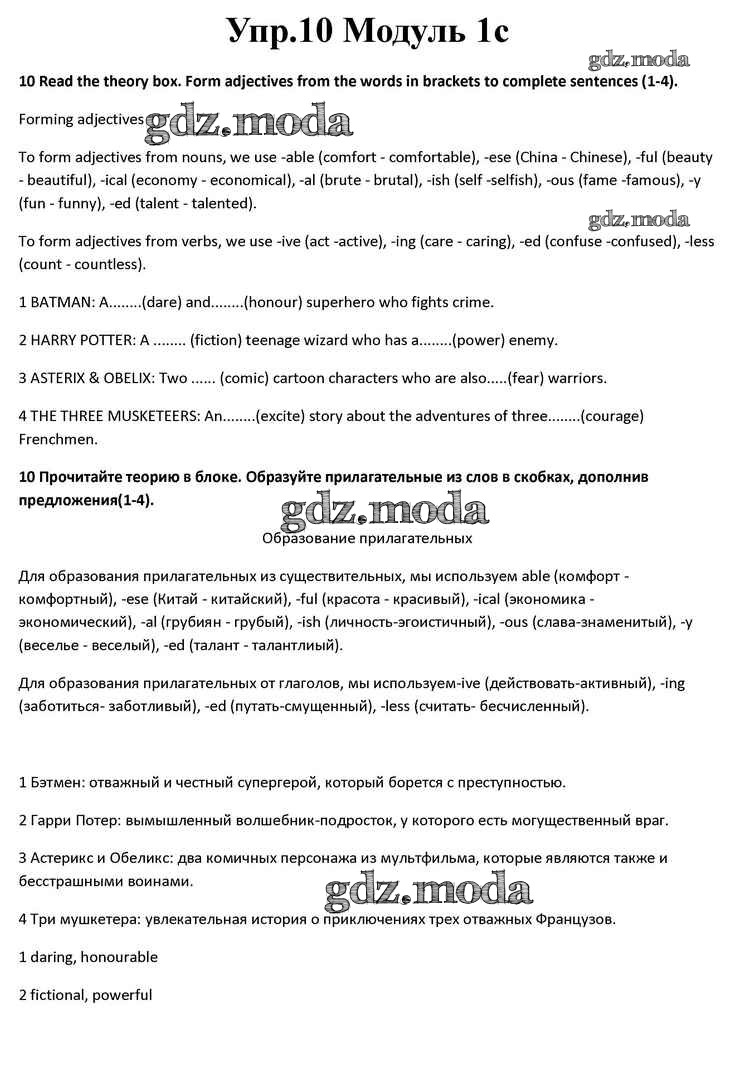 Упр.10 Модуль 1с

gdz.moda

10 Read the theory box. Form adjectives from the words in brackets to complete sentences (1-4).

Forming adjectives gdz.moda

To form adjectives from nouns, we use -able (comfort - comfortable), -ese (China - Chinese), -ful (beauty - beautiful), -ical (economy - economical), -al (brute - brutal), -ish (self -selfish), -ous (fame -famous), -y (fun - funny), -ed (talent - talented).

gdz.moda

To form adjectives from verbs, we use -ive (act -active), -ing (care - caring), -ed (confuse -confused), -less (count - countless).

1 BATMAN: A........(dare) and........(honour) superhero who fights crime.

2 HARRY POTTER: A ........ (fiction) teenage wizard who has a........(power) enemy.

3 ASTERIX & OBELIX: Two ...... (comic) cartoon characters who are also.....(fear) warriors.

4 THE THREE MUSKETEERS: An........(excite) story about the adventures of three........(courage) Frenchmen.

10 Прочитайте теорию в блоке. Образуйте прилагательные из слов в скобках, дополнив предложения(1-4).

gdz.moda

Образование прилагательных

Для образования прилагательных из существительных, мы используем able (комфорт - комфортный), -ese (Китай - китайский), -ful (красота - красивый), -ical (экономика - экономический), -al (грубиян - грубый), -ish (личность-эгоистичный), -ous (слава-знаменитый), -y (веселье - веселый), -ed (талант - талантлиый).

Для образования прилагательных от глаголов, мы используем-ive (действовать-активный), -ing (заботиться- заботливый), -ed (путать-смущенный), -less (считать- бесчисленный).

1 Бэтмен: отважный и честный супергерой, который борется с преступностью.

2 Гарри Потер: вымышленный волшебник-подросток, у которого есть могущественный враг.

3 Астерикс и Обеликс: два комичных персонажа из мультфильма, которые являются также и бесстрашными воинами.

gdz.moda

4 Три мушкетера: увлекательная история о приключениях трех отважных Французов.

1 daring, honourable

2 fictional, powerful